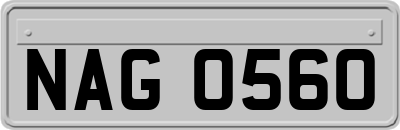 NAG 0560